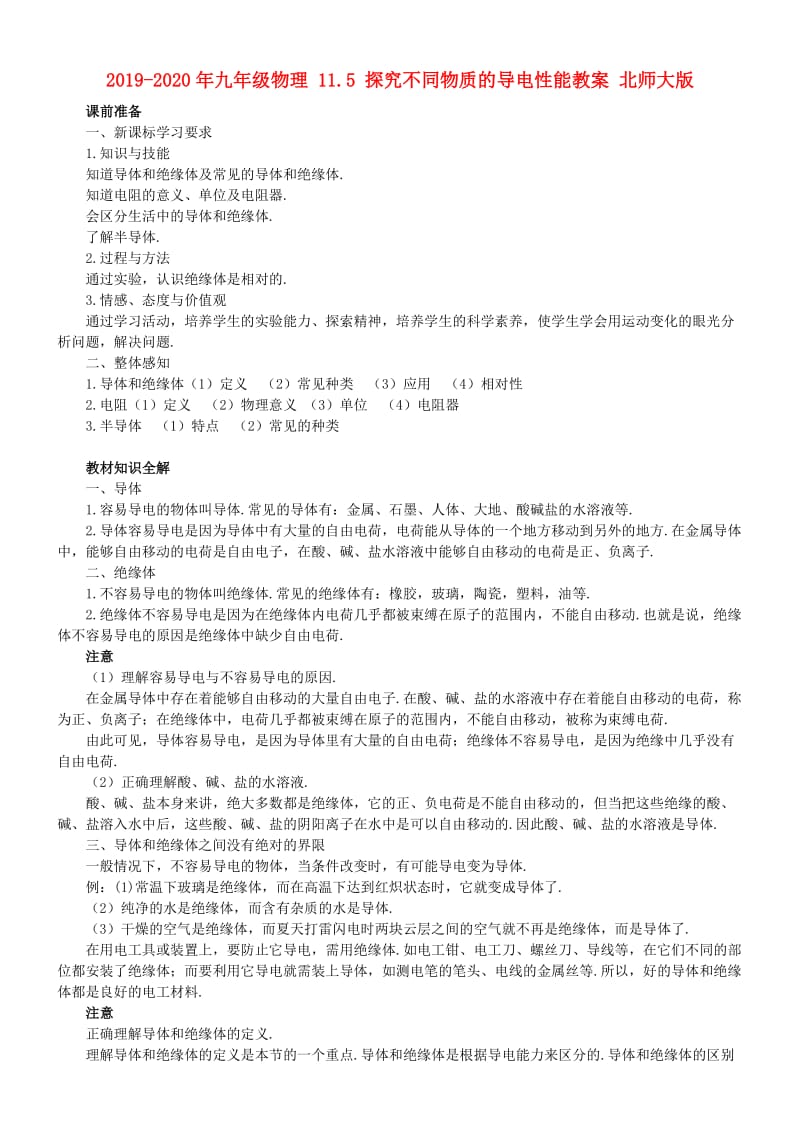 2019-2020年九年级物理 11.5 探究不同物质的导电性能教案 北师大版

课前准备

一、新课标学习要求

1.知识与技能

知道导体和绝缘体及常见的导体和绝缘体.

知道电阻的意义、单位及电阻器.

会区分生活中的导体和绝缘体.

了解半导体.

2.过程与方法

通过实验，认识绝缘体是相对的.

3.情感、态度与价值观

通过学习活动，培养学生的实验能力、探索精神，培养学生的科学素养，使学生学会用运动变化的眼光分析问题，解决问题.

二、整体感知

1.导体和绝缘体（1）定义 （2）常见种类 （3）应用 （4）相对性

2.电阻（1）定义 （2）物理意义 （3）单位 （4）电阻器

3.半导体 （1）特点 （2）常见的种类

教材知识全解

一、导体

1.容易导电的物体叫导体.常见的导体有：金属、石墨、人体、大地、酸碱盐的水溶液等.

2.导体容易导电是因为导体中有大量的自由电荷，电荷能从导体的一个地方移动到另外的地方.在金属导体中，能够自由移动的电荷是自由电子，在酸、碱、盐水溶液中能够自由移动的电荷是正、负离子.

二、绝缘体

1.不容易导电的物体叫绝缘体.常见的绝缘体有：橡胶，玻璃，陶瓷，塑料，油等.

2.绝缘体不容易导电是因为在绝缘体内电荷几乎都被束缚在原子的范围内，不能自由移动.也就是说，绝缘体不容易导电的原因是绝缘体中缺少自由电荷.

注意

（1）理解容易导电与不容易导电的原因.

在金属导体中存在着能够自由移动的大量自由电子.在酸、碱、盐的水溶液中存在着能自由移动的电荷，称为正、负离子；在绝缘体中，电荷几乎都被束缚在原子的范围内，不能自由移动，被称为束缚电荷.

由此可见，导体容易导电，是因为导体里有大量的自由电荷；绝缘体不容易导电，是因为绝缘中几乎没有自由电荷.

（2）正确理解酸、碱、盐的水溶液.

酸、碱、盐本身来讲，绝大多数都是绝缘体，它的正、负电荷是不能自由移动的，但当把这些绝缘的酸、碱、盐溶入水中后，这些酸、碱、盐的阴阳离子在水中是可以自由移动的.因此酸、碱、盐的水溶液是导体.

三、导体和绝缘体之间没有绝对的界限

一般情况下，不容易导电的物体，当条件改变时，有可能导电变为导体.

例：(1)常温下玻璃是绝缘体，而在高温下达到红炽状态时，它就变成导体了.

（2）纯净的水是绝缘体，而含有杂质的水是导体.

（3）干燥的空气是绝缘体，而夏天打雷闪电时两块云层之间的空气就不再是绝缘体，而是导体了.

在用电工具或装置上，要防止它导电，需用绝缘体.如电工钳、电工刀、螺丝刀、导线等，在它们不同的部位都安装了绝缘体；而要利用它导电就需装上导体，如测电笔的笔头、电线的金属丝等.所以，好的导体和绝缘体都是良好的电工材料.

注意

正确理解导体和绝缘体的定义.

理解导体和绝缘体的定义是本节的一个重点.导体和绝缘体是根据导电能力来区分的.导体和绝缘体的区别